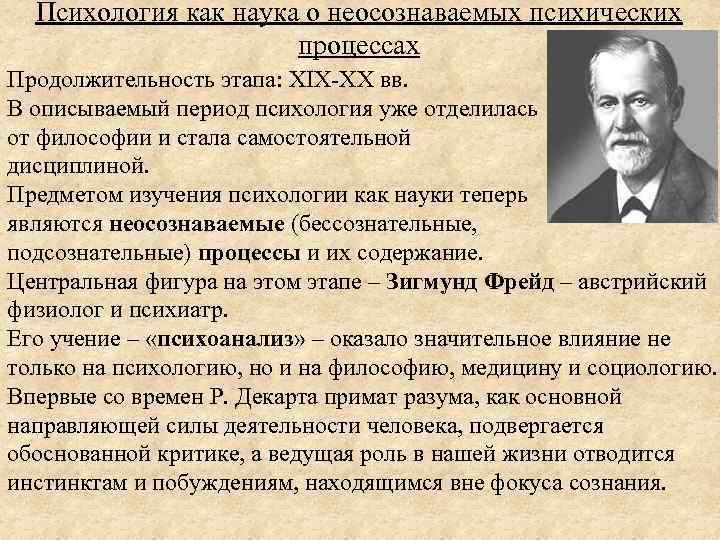 Психология как наука о неосознаваемых психических процессах

Продолжительность этапа: XIX-XX вв.
В описываемый период психология уже отделилась от философии и стала самостоятельной дисциплиной.
Предметом изучения психологии как науки теперь являются неосознаваемые (бессознательные, подсознательные) процессы и их содержание.
Центральная фигура на этом этапе – Зигмунд Фрейд – австрийский физиолог и психиатр.
Его учение – «психоанализ» – оказало значительное влияние не только на психологию, но и на философию, медицину и социологию.
Впервые со времен Р. Декарта примат разума, как основной направляющей силы деятельности человека, подвергается обоснованной критике, а ведущая роль в нашей жизни отводится инстинктам и побуждениям, находящимся вне фокуса сознания.